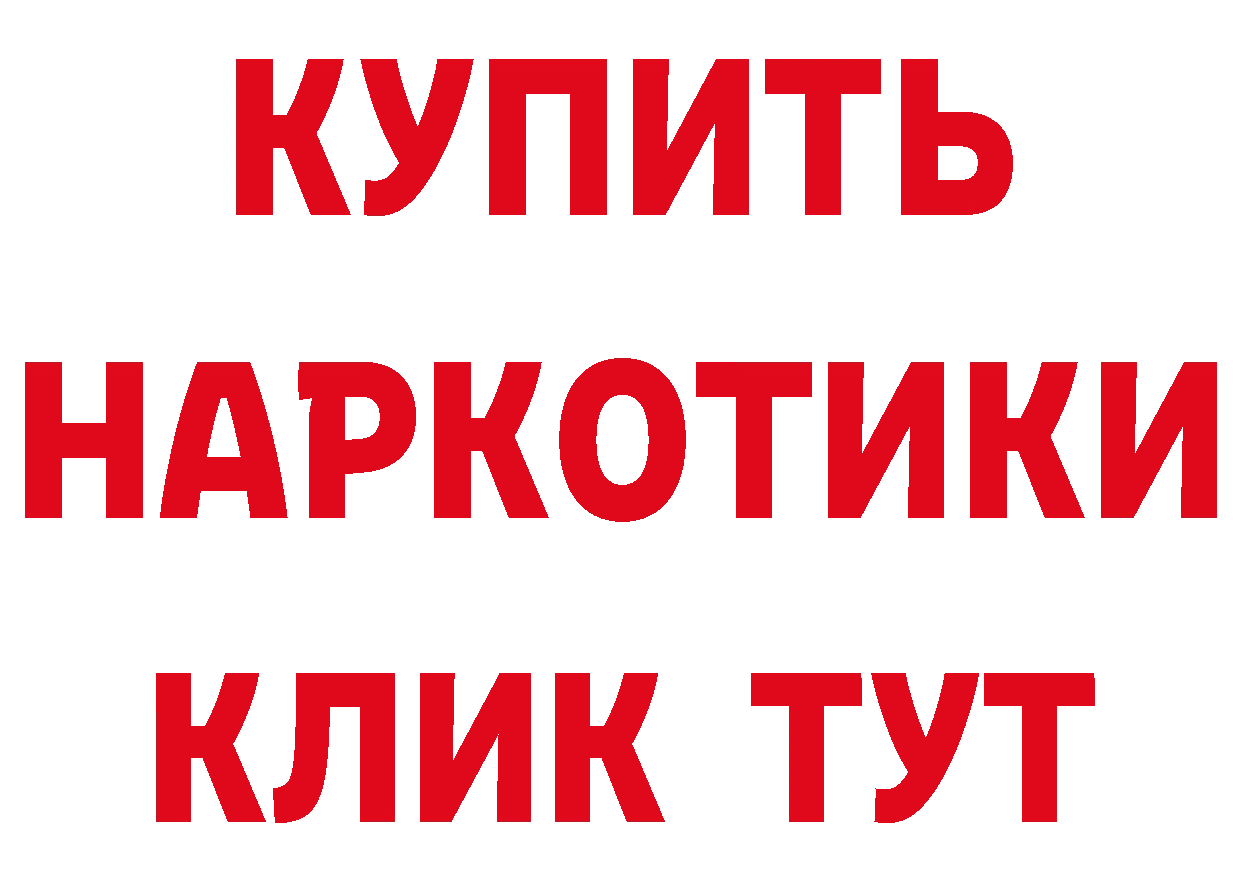 КУПИТЬ
НАРКОТИКИ
КЛИК ТУТ